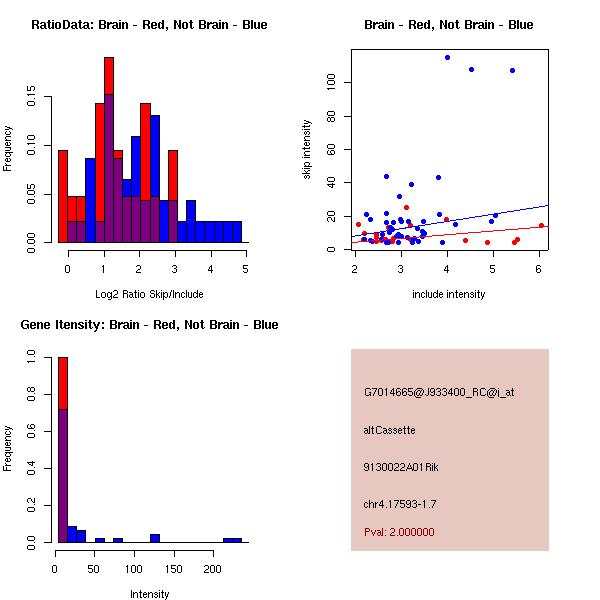 RatioData: Brain - Red, Not Brain - Blue

Frequency

0.00
0.05
0.10
0.15

0
1
2
3
4
5

Log2 Ratio Skip/Include

Brain - Red, Not Brain - Blue

skip intensity

0
20
40
60
80
100

2
3
4
5
6

include intensity

Gene Itensity: Brain - Red, Not Brain - Blue

Frequency

0.0
0.2
0.4
0.6
0.8
1.0

0
50
100
150
200

Intensity

G7014665@J933400_RC@i_at

altCassette

9130022A01Rik

chr4.17593-1.7

Pval: 2.000000